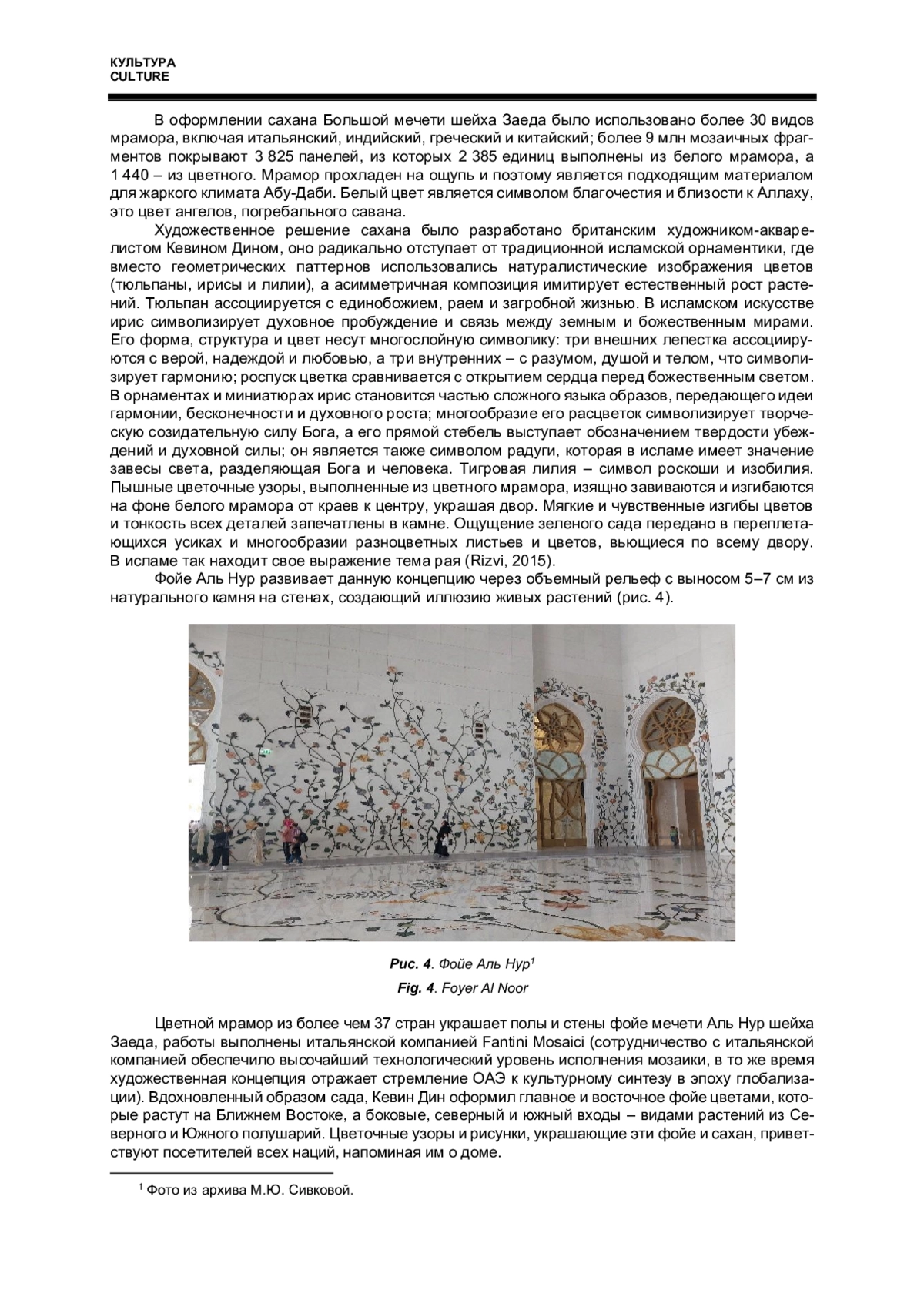 КУЛЬТУРА
CULTURE

В оформлении сахана Большой мечети шейха Заеда было использовано более 30 видов мрамора, включая итальянский, индийский, греческий и китайский; более 9 млн мозаичных фрагментов покрывают 3 825 панелей, из которых 2 385 единиц выполнены из белого мрамора, а 1 440 – из цветного. Мрамор прохладен на ощупь и поэтому является подходящим материалом для жаркого климата Абу-Даби. Белый цвет является символом благочестия и близости к Аллаху, это цвет ангелов, погребального савана.

Художественное решение сахана было разработано британским художником-акварелистом Кевином Дином, оно радикально отступает от традиционной исламской орнаментики, где вместо геометрических паттернов использовались натуралистические изображения цветов (тюльпаны, ирисы и лилии), а асимметричная композиция имитирует естественный рост растений. Тюльпан ассоциируется с единобожием, раем и загробной жизнью. В исламском искусстве ирис символизирует духовное пробуждение и связь между земным и божественным мирами. Его форма, структура и цвет несут многослойную символику: три внешних лепестка ассоциируются с верой, надеждой и любовью, а три внутренних – с разумом, душой и телом, что символизирует гармонию; роспуск цветка сравнивается с открытием сердца перед божественным светом. В орнаментах и миниатюрах ирис становится частью сложного языка образов, передающего идеи гармонии, бесконечности и духовного роста; многообразие его расцветок символизирует творческую созидательную силу Бога, а его прямой стебель выступает обозначением твердости убеждений и духовной силы; он является также символом радуги, которая в исламе имеет значение завесы света, разделяющая Бога и человека. Тигровая лилия – символ роскоши и изобилия. Пышные цветочные узоры, выполненные из цветного мрамора, изящно завиваются и изгибаются на фоне белого мрамора от краев к центру, украшая двор. Мягкие и чувственные изгибы цветов и тонкость всех деталей запечатлены в камне. Ощущение зеленого сада передано в переплетающихся усиках и многообразии разноцветных листьев и цветов, вьющиеся по всему двору. В исламе так находит свое выражение тема рая (Rizvi, 2015).

Фойе Аль Нур развивает данную концепцию через объемный рельеф с выносом 5–7 см из натурального камня на стенах, создающий иллюзию живых растений (рис. 4).

Рис. 4. Фойе Аль Нур$^1$
Fig. 4. Foyer Al Noor

Цветной мрамор из более чем 37 стран украшает полы и стены фойе мечети Аль Нур шейха Заеда, работы выполнены итальянской компанией Fantini Mosaici (сотрудничество с итальянской компанией обеспечило высочайший технологический уровень исполнения мозаики, в то же время художественная концепция отражает стремление ОАЭ к культурному синтезу в эпоху глобализации). Вдохновленный образом сада, Кевин Дин оформил главное и восточное фойе цветами, которые растут на Ближнем Востоке, а боковые, северный и южный входы – видами растений из Северного и Южного полушарий. Цветочные узоры и рисунки, украшающие эти фойе и сахан, приветствуют посетителей всех наций, напоминая им о доме.

$^1$ Фото из архива М.Ю. Сивковой.